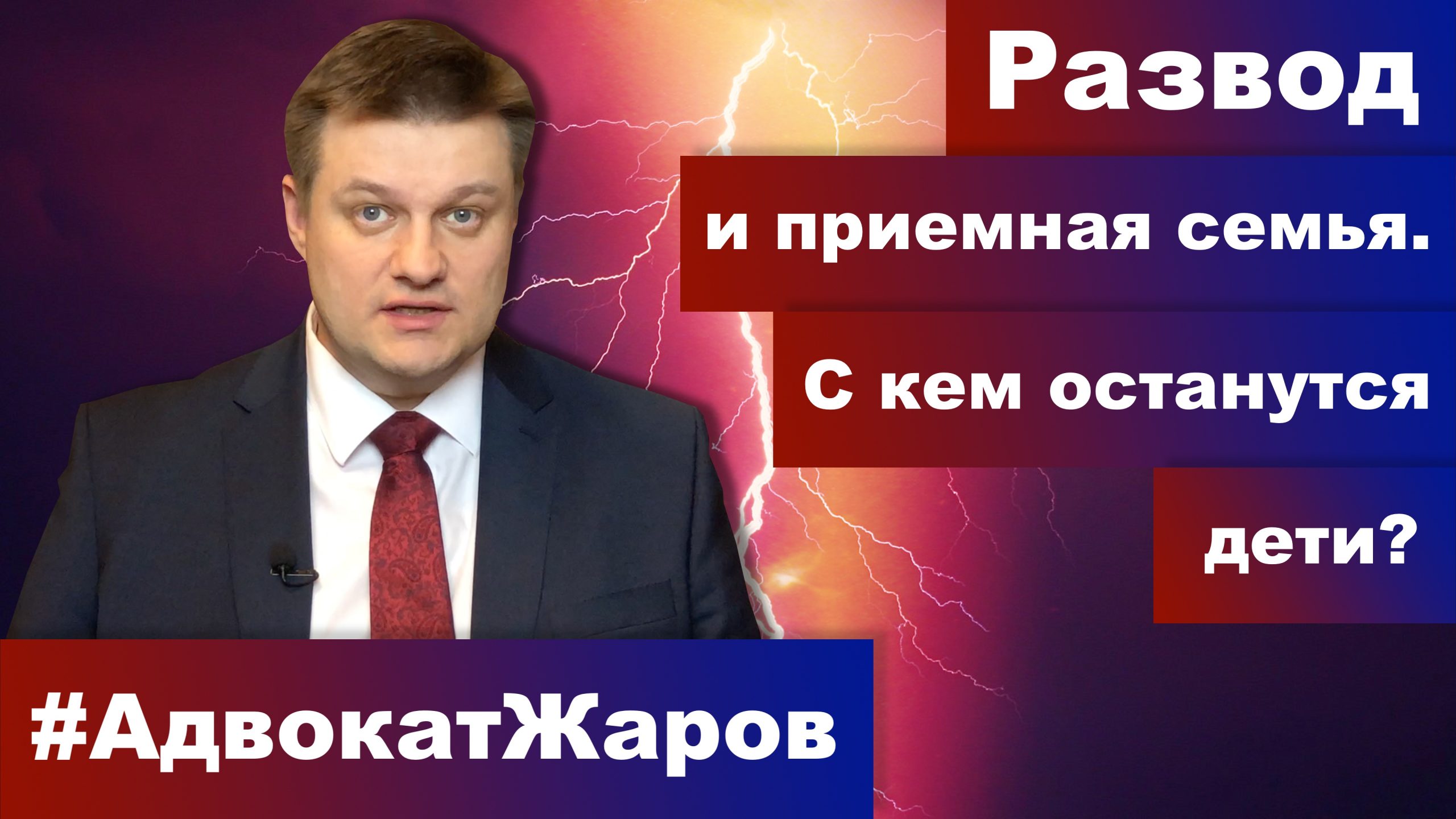 Развод
и приемная семья.
С кем останутся
дети?

#АдвокатЖаров